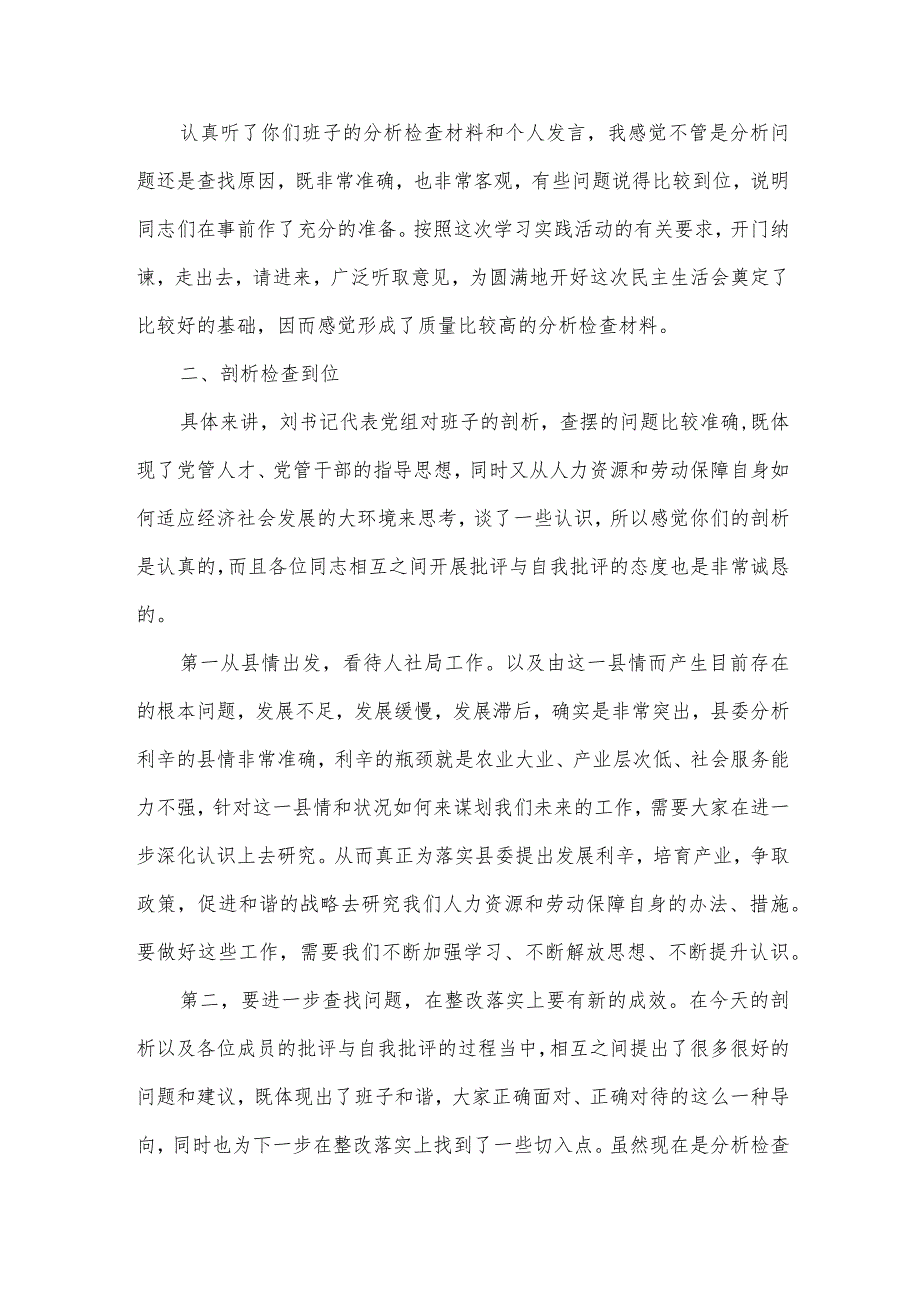 认真听了你们班子的分析检查材料和个人发言，我感觉不管是分析问题还是查找原因，既非常准确，也非常客观，有些问题说得比较到位，说明同志们在事前作了充分的准备。按照这次学习实践活动的有关要求，开门纳谏，走出去，请进来，广泛听取意见，为圆满地开好这次民主生活会奠定了比较好的基础，因而感觉形成了质量比较高的分析检查材料。

二、剖析检查到位

具体来讲，刘书记代表党组对班子的剖析，查摆的问题比较准确，既体现了党管人才、党管干部的指导思想，同时又从人力资源和劳动保障自身如何适应经济社会发展的大环境来思考，谈了一些认识，所以感觉你们的剖析是认真的，而且各位同志相互之间开展批评与自我批评的态度也是非常诚恳的。

第一从县情出发，看待人社局工作。以及由这一县情而产生目前存在的根本问题，发展不足，发展缓慢，发展滞后，确实是非常突出，县委分析利辛的县情非常准确，利辛的瓶颈就是农业大业、产业层次低、社会服务能力不强，针对这一县情和状况如何来谋划我们未来的工作，需要大家在进一步深化认识上去研究。从而真正为落实县委提出发展利辛，培育产业，争取政策，促进和谐的战略去研究我们人力资源和劳动保障自身的办法、措施。要做好这些工作，需要我们不断加强学习、不断解放思想、不断提升认识。

第二，要进一步查找问题，在整改落实上要有新的成效。在今天的剖析以及各位成员的批评与自我批评的过程当中，相互之间提出了很多很好的问题和建议，既体现出了班子和谐，大家正确面对、正确对待的这么一种导向，同时也为下一步在整改落实上找到了一些切入点。虽然现在是分析检查